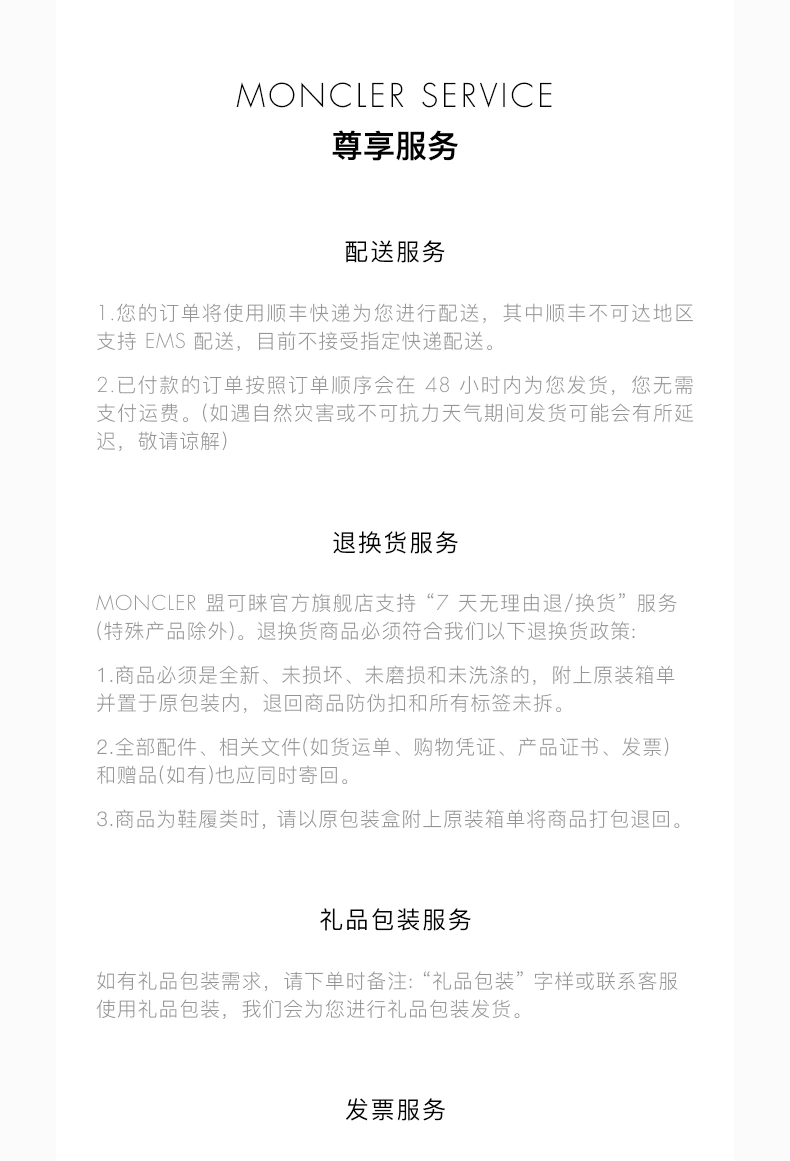 MONCLER SERVICE
尊享服务

配送服务

1.您的订单将使用顺丰快递为您进行配送，其中顺丰不可达地区支持 EMS 配送，目前不接受指定快递配送。

2.已付款的订单按照订单顺序会在 48 小时内为您发货，您无需支付运费。(如遇自然灾害或不可抗力天气期间发货可能会有所延迟，敬请谅解)

退换货服务

MONCLER 盟可睐官方旗舰店支持“7 天无理由退/换货”服务(特殊产品除外)。退换货商品必须符合我们以下退换货政策:

1.商品必须是全新、未损坏、未磨损和未洗涤的，附上原装箱单并置于原包装内，退回商品防伪扣和所有标签未拆。

2.全部配件、相关文件(如货运单、购物凭证、产品证书、发票)和赠品(如有)也应同时寄回。

3.商品为鞋履类时，请以原包装盒附上原装箱单将商品打包退回。

礼品包装服务

如有礼品包装需求，请下单时备注:“礼品包装”字样或联系客服使用礼品包装，我们会为您进行礼品包装发货。

发票服务